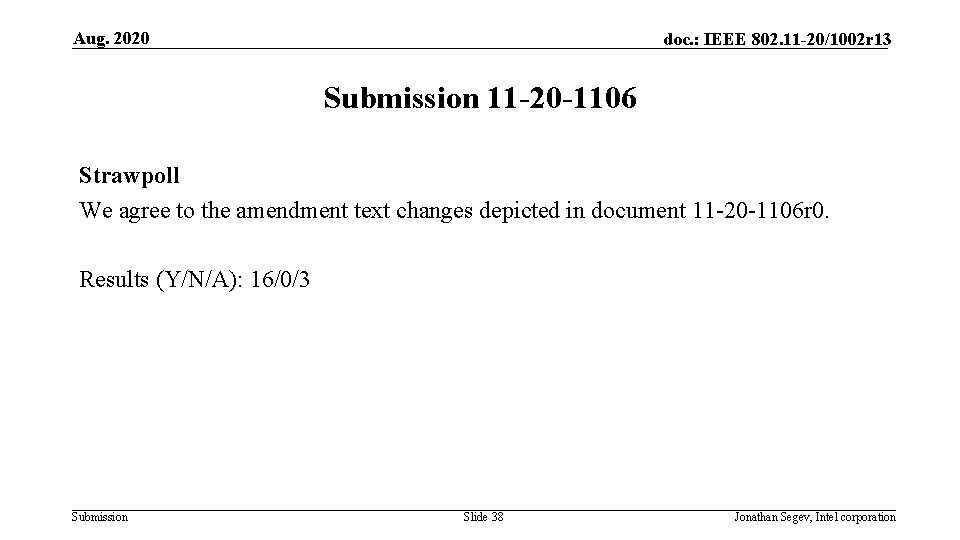 Aug. 2020

doc.: IEEE 802.11-20/1002r13

Submission 11-20-1106

Strawpoll

We agree to the amendment text changes depicted in document 11-20-1106r0.

Results (Y/N/A): 16/0/3

Submission

Slide 38

Jonathan Segev, Intel corporation